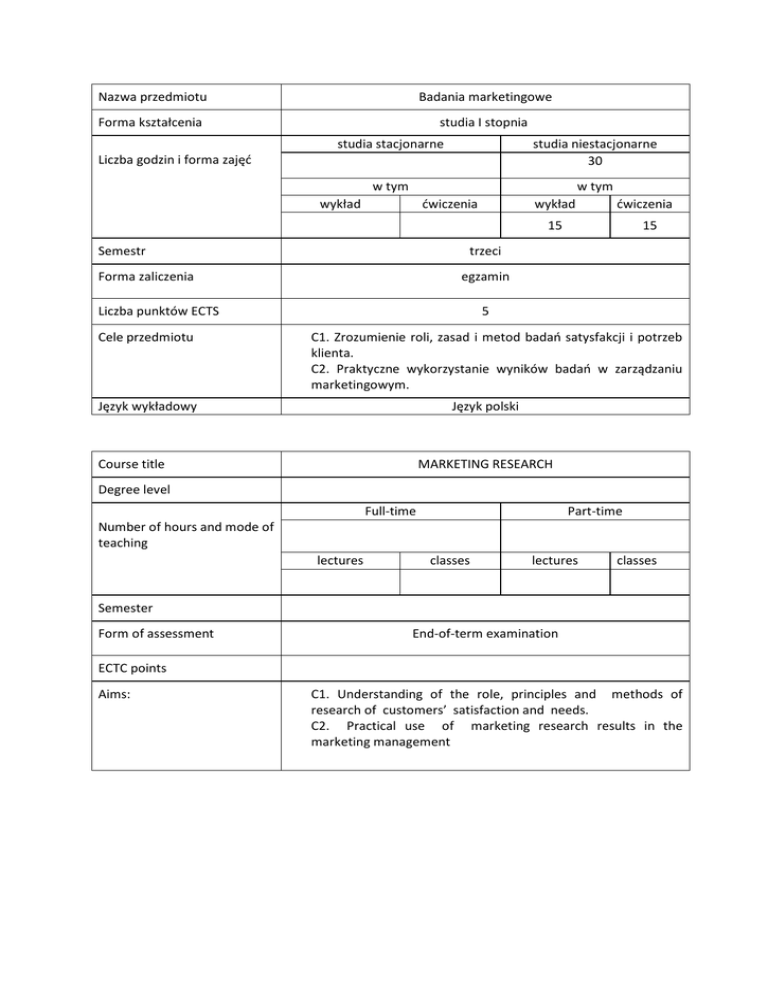 | Nazwa przedmiotu | Badania marketingowe | | | |
|---|---|---|---|---|
| Forma kształcenia | studia I stopnia | | | |
| Liczba godzin i forma zajęć | studia stacjonarne | | studia niestacjonarne | |
| | | | 30 | |
| | w tym | | w tym | |
| | wykład | ćwiczenia | wykład | ćwiczenia |
| | | | 15 | 15 |
| Semestr | trzeci | | | |
| Forma zaliczenia | egzamin | | | |
| Liczba punktów ECTS | 5 | | | |
| Cele przedmiotu | C1. Zrozumienie roli, zasad i metod badań satysfakcji i potrzeb klienta. C2. Praktyczne wykorzystanie wyników badań w zarządzaniu marketingowym. | | | |
| Język wykładowy | Język polski | | | |

| Course title | MARKETING RESEARCH | | | |
|---|---|---|---|---|
| Degree level | | | | |
| Number of hours and mode of teaching | Full-time | | Part-time | |
| | | | | |
| | lectures | classes | lectures | classes |
| | | | | |
| Semester | | | | |
| Form of assessment | End-of-term examination | | | |
| ECTC points | | | | |
| Aims: | C1. Understanding of the role, principles and methods of research of customers' satisfaction and needs. C2. Practical use of marketing research results in the marketing management | | | |